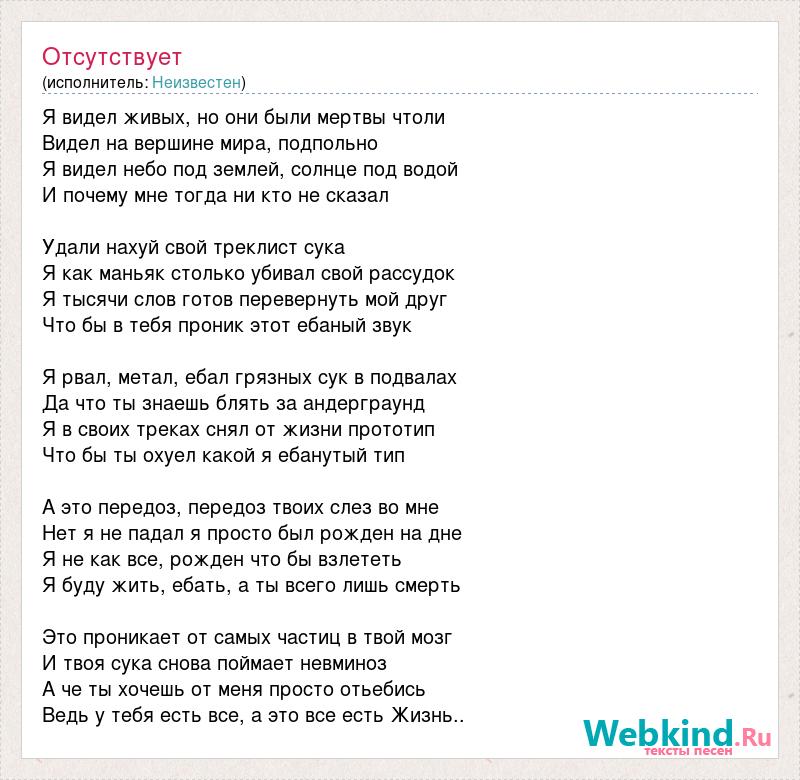 Отсутствует
(исполнитель: Неизвестен)

Я видел живых, но они были мертвы чтоли
Видел на вершине мира, подпольно
Я видел небо под землей, солнце под водой
И почему мне тогда ни кто не сказал

Удали нахуй свой треклист сука
Я как маньяк столько убивал свой рассудок
Я тысячи слов готов перевернуть мой друг
Что бы в тебя проник этот ебаный звук

Я рвал, метал, ебал грязных сук в подвалах
Да что ты знаешь блять за андерграунд
Я в своих треках снял от жизни прототип
Что бы ты охуел какой я ебанутый тип

А это передоз, передоз твоих слез во мне
Нет я не падал я просто был рожден на дне
Я не как все, рожден что бы взлететь
Я буду жить, ебать, а ты всего лишь смерть

Это проникает от самых частиц в твой мозг
И твоя сука снова поймает невминоз
А че ты хочешь от меня просто отьебись
Ведь у тебя есть все, а это все есть Жизнь..

Webkind.Ru
тексты песен